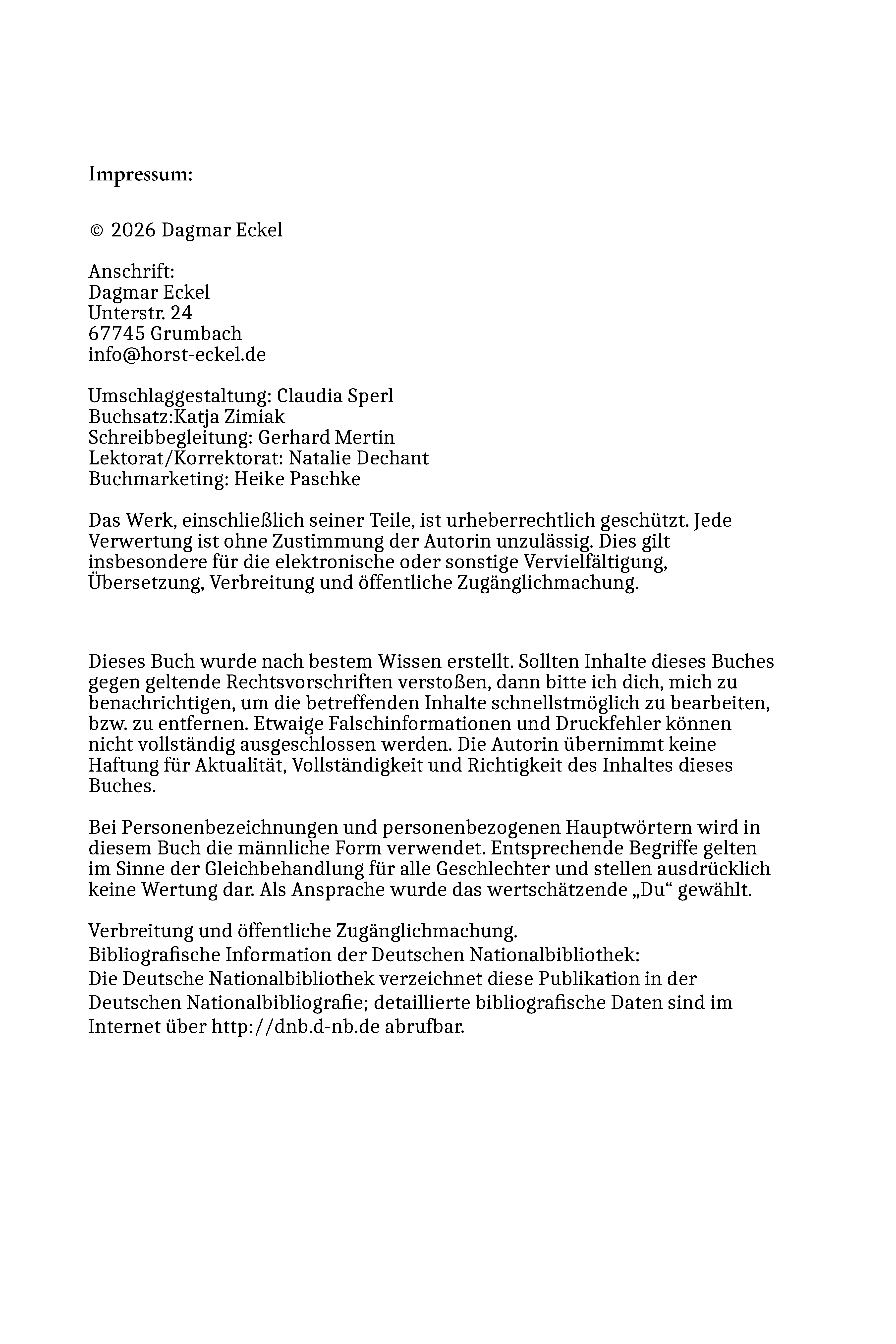 Impressum:

© 2026 Dagmar Eckel

Anschrift:
Dagmar Eckel
Unterstr. 24
67745 Grumbach
info@horst-eckel.de

Umschlaggestaltung: Claudia Sperl
Buchsatz:Katja Zimiak
Schreibbegleitung: Gerhard Mertin
Lektorat/Korrektorat: Natalie Dechant
Buchmarketing: Heike Paschke

Das Werk, einschließlich seiner Teile, ist urheberrechtlich geschützt. Jede Verwertung ist ohne Zustimmung der Autorin unzulässig. Dies gilt insbesondere für die elektronische oder sonstige Vervielfältigung, Übersetzung, Verbreitung und öffentliche Zugänglichmachung.

Dieses Buch wurde nach bestem Wissen erstellt. Sollten Inhalte dieses Buches gegen geltende Rechtsvorschriften verstoßen, dann bitte ich dich, mich zu benachrichtigen, um die betreffenden Inhalte schnellstmöglich zu bearbeiten, bzw. zu entfernen. Etwaige Falschinformationen und Druckfehler können nicht vollständig ausgeschlossen werden. Die Autorin übernimmt keine Haftung für Aktualität, Vollständigkeit und Richtigkeit des Inhaltes dieses Buches.

Bei Personenbezeichnungen und personenbezogenen Hauptwörtern wird in diesem Buch die männliche Form verwendet. Entsprechende Begriffe gelten im Sinne der Gleichbehandlung für alle Geschlechter und stellen ausdrücklich keine Wertung dar. Als Ansprache wurde das wertschätzende „Du“ gewählt.

Verbreitung und öffentliche Zugänglichmachung.
Bibliografische Information der Deutschen Nationalbibliothek:
Die Deutsche Nationalbibliothek verzeichnet diese Publikation in der Deutschen Nationalbibliografie; detaillierte bibliografische Daten sind im Internet über http://dnb.d-nb.de abrufbar.